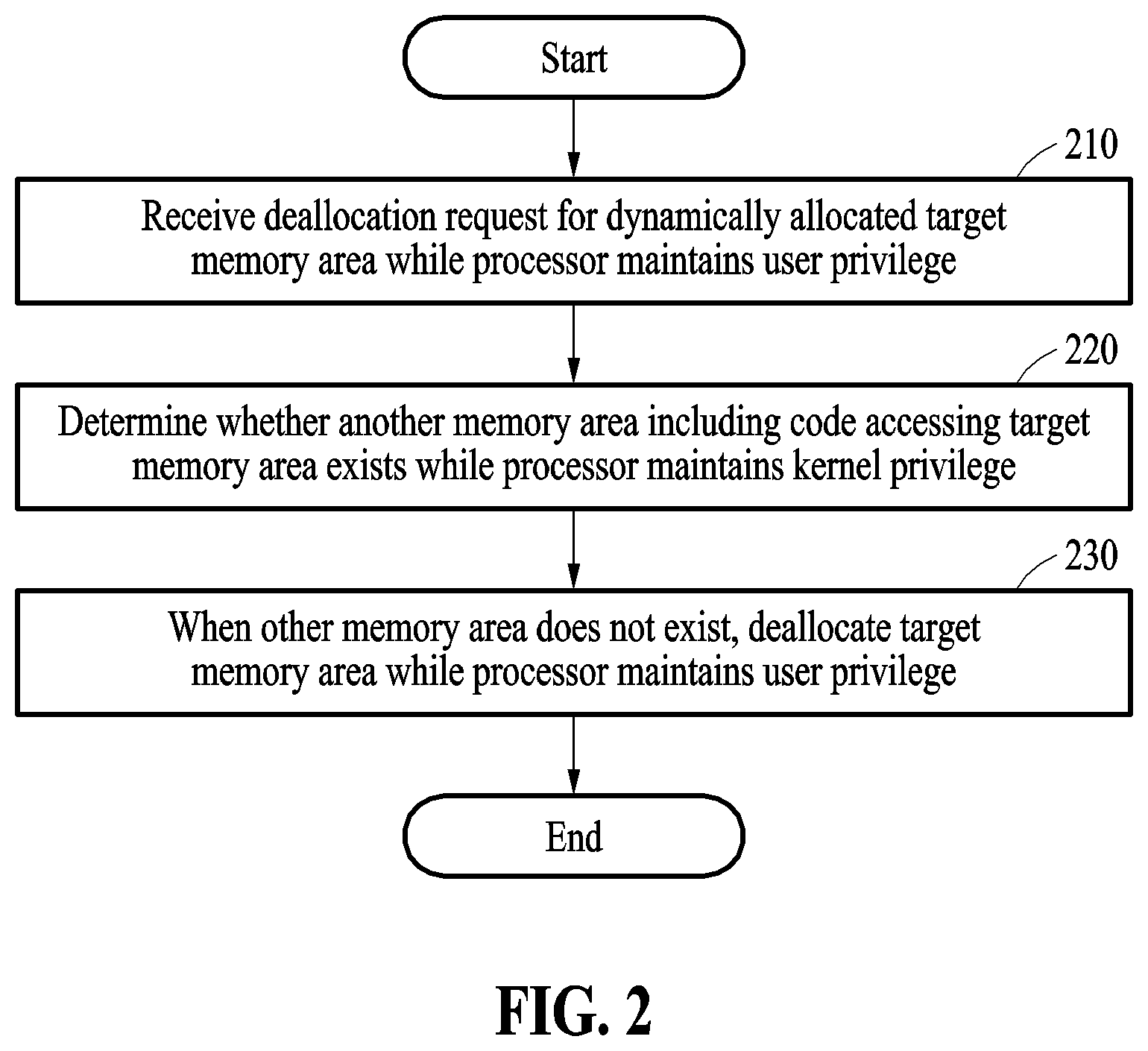 Start

210

Receive deallocation request for dynamically allocated target memory area while processor maintains user privilege

220

Determine whether another memory area including code accessing target memory area exists while processor maintains kernel privilege

230

When other memory area does not exist, deallocate target memory area while processor maintains user privilege

End

FIG. 2